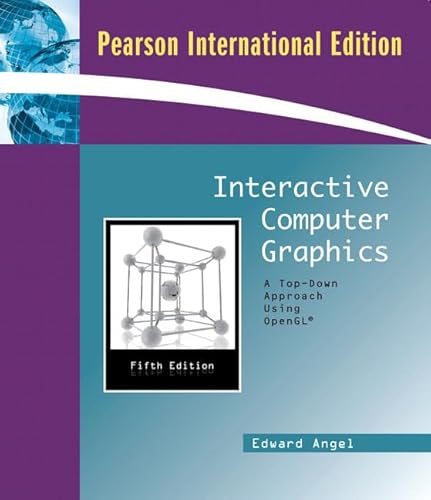 Pearson International Edition

Interactive Computer Graphics

A Top-Down Approach Using OpenGL®

Fifth Edition

Edward Angel